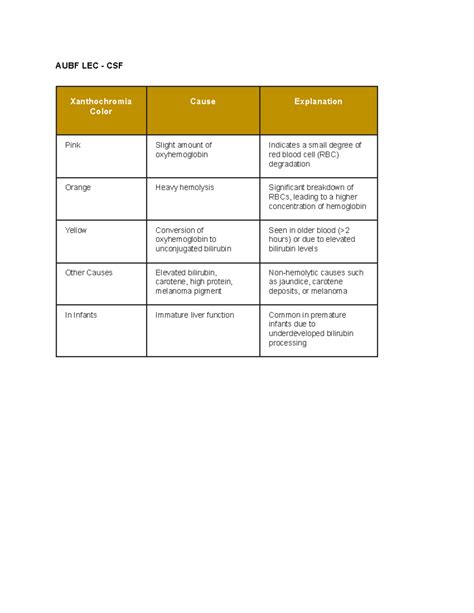 AUBF LEC - CSF

| Xanthochromia Color | Cause | Explanation |
|---|---|---|
| Pink | Slight amount of oxyhemoglobin | Indicates a small degree of red blood cell (RBC) degradation |
| Orange | Heavy hemolysis | Significant breakdown of RBCs, leading to a higher concentration of hemoglobin |
| Yellow | Conversion of oxyhemoglobin to unconjugated bilirubin | Seen in older blood (>2 hours) or due to elevated bilirubin levels |
| Other Causes | Elevated bilirubin, carotene, high protein, melanoma pigment | Non-hemolytic causes such as jaundice, carotene deposits, or melanoma |
| In Infants | Immature liver function | Common in premature infants due to underdeveloped bilirubin processing |